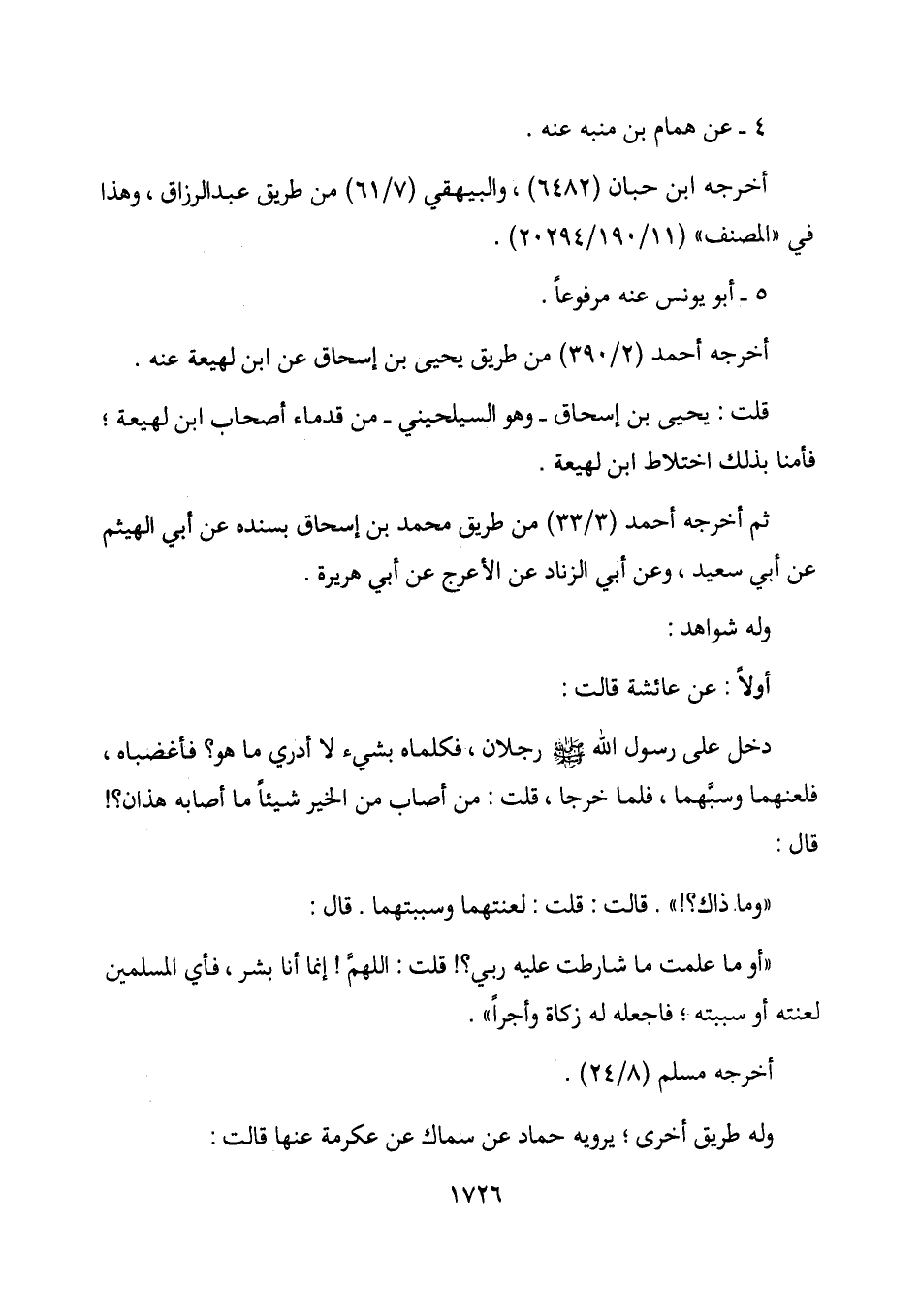 ٤ ـ عن همام بن منبه عنه .

أخرجه ابن حبان (٦٤٨٢) ، والبيهقي (٦١/٧) من طريق عبدالرزاق ، وهذا في «المصنف» (٢٠٢٩٤/١٩٠/١١) .

٥ ـ أبو يونس عنه مرفوعاً .

أخرجه أحمد (٣٩٠/٢) من طريق يحيى بن إسحاق عن ابن لهيعة عنه .

قلت : يحيى بن إسحاق ـ وهو السيلحيني ـ من قدماء أصحاب ابن لهيعة ؛ فأمنا بذلك اختلاط ابن لهيعة .

ثم أخرجه أحمد (٣٣/٣) من طريق محمد بن إسحاق بسنده عن أبي الهيثم عن أبي سعيد ، وعن أبي الزناد عن الأعرج عن أبي هريرة .

وله شواهد :

أولاً : عن عائشة قالت :

دخل على رسول الله ﷺ رجلان ، فكلماه بشيء لا أدري ما هو؟ فأغضباه ، فلعنهما وسبَّهما ، فلما خرجا ، قلت : من أصاب من الخير شيئاً ما أصابه هذان؟! قال :

«وما ذاك؟!» . قالت : قلت : لعنتهما وسببتهما . قال :

«أو ما علمت ما شارطت عليه ربي؟! قلت : اللهمَّ ! إنما أنا بشر ، فأي المسلمين لعنته أو سببته ؛ فاجعله له زكاة وأجراً» .

أخرجه مسلم (٢٤/٨) .

وله طريق أخرى ؛ يرويه حماد عن سماك عن عكرمة عنها قالت :

١٧٢٦